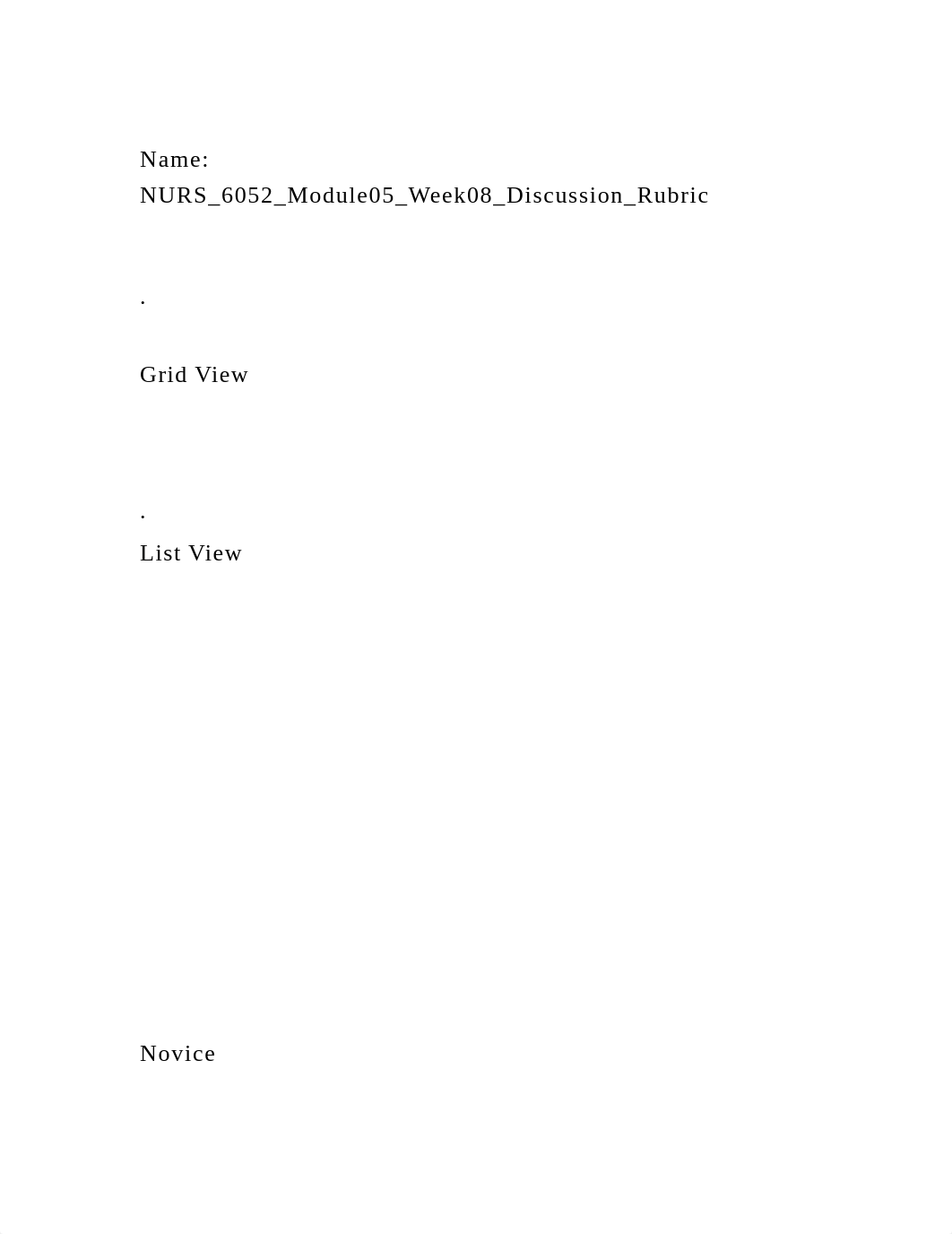 Name:
NURS_6052_Module05_Week08_Discussion_Rubric

.

Grid View

.

List View

Novice